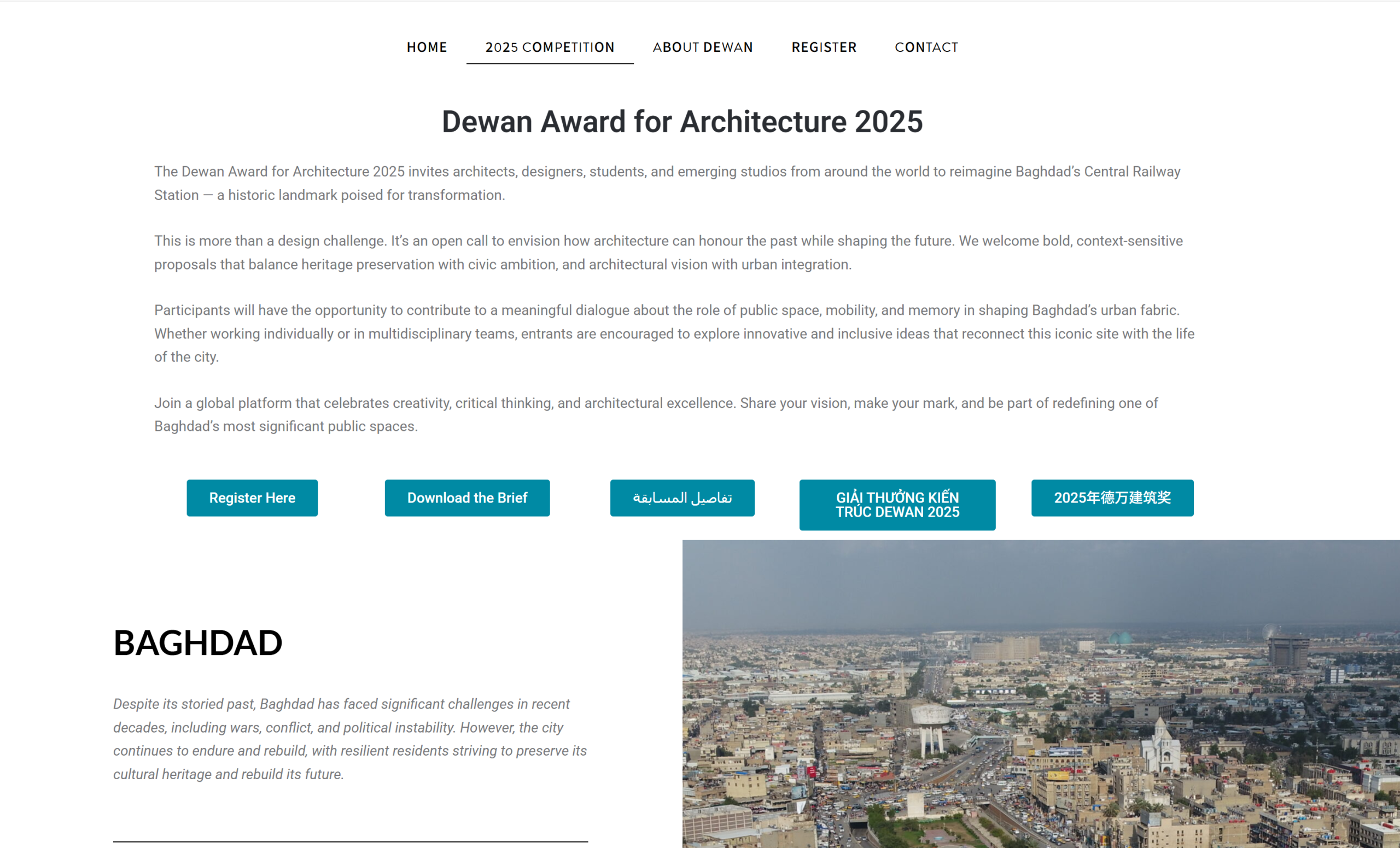 HOME 2025 COMPETITION ABOUT DEWAN REGISTER CONTACT

Dewan Award for Architecture 2025

The Dewan Award for Architecture 2025 invites architects, designers, students, and emerging studios from around the world to reimagine Baghdad's Central Railway Station — a historic landmark poised for transformation.

This is more than a design challenge. It's an open call to envision how architecture can honour the past while shaping the future. We welcome bold, context-sensitive proposals that balance heritage preservation with civic ambition, and architectural vision with urban integration.

Participants will have the opportunity to contribute to a meaningful dialogue about the role of public space, mobility, and memory in shaping Baghdad's urban fabric. Whether working individually or in multidisciplinary teams, entrants are encouraged to explore innovative and inclusive ideas that reconnect this iconic site with the life of the city.

Join a global platform that celebrates creativity, critical thinking, and architectural excellence. Share your vision, make your mark, and be part of redefining one of Baghdad's most significant public spaces.

Register Here

Download the Brief

تفاصيل المسابقة

GIẢI THƯỞNG KIẾN TRÚC DEWAN 2025

2025年德万建筑奖

BAGHDAD

Despite its storied past, Baghdad has faced significant challenges in recent decades, including wars, conflict, and political instability. However, the city continues to endure and rebuild, with resilient residents striving to preserve its cultural heritage and rebuild its future.